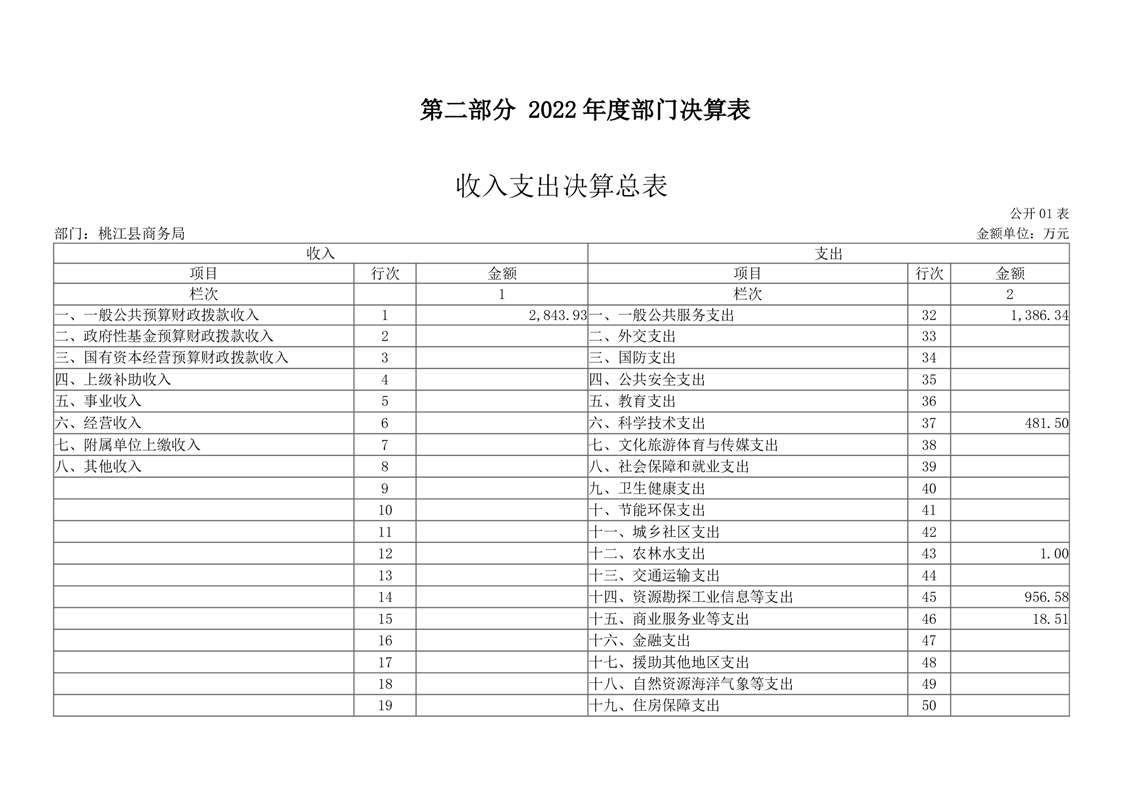 第二部分 2022年度部门决算表

收入支出决算总表

公开01表

部门：桃江县商务局

金额单位：万元

| 收入 | | | 支出 | | |
|---|---|---|---|---|---|
| 项目 | 行次 | 金额 | 项目 | 行次 | 金额 |
| 栏次 | | 1 | 栏次 | | 2 |
| 一、一般公共预算财政拨款收入 | 1 | 2,843.93 | 一、一般公共服务支出 | 32 | 1,386.34 |
| 二、政府性基金预算财政拨款收入 | 2 | | 二、外交支出 | 33 | |
| 三、国有资本经营预算财政拨款收入 | 3 | | 三、国防支出 | 34 | |
| 四、上级补助收入 | 4 | | 四、公共安全支出 | 35 | |
| 五、事业收入 | 5 | | 五、教育支出 | 36 | |
| 六、经营收入 | 6 | | 六、科学技术支出 | 37 | 481.50 |
| 七、附属单位上缴收入 | 7 | | 七、文化旅游体育与传媒支出 | 38 | |
| 八、其他收入 | 8 | | 八、社会保障和就业支出 | 39 | |
| | 9 | | 九、卫生健康支出 | 40 | |
| | 10 | | 十、节能环保支出 | 41 | |
| | 11 | | 十一、城乡社区支出 | 42 | |
| | 12 | | 十二、农林水支出 | 43 | 1.00 |
| | 13 | | 十三、交通运输支出 | 44 | |
| | 14 | | 十四、资源勘探工业信息等支出 | 45 | 956.58 |
| | 15 | | 十五、商业服务业等支出 | 46 | 18.51 |
| | 16 | | 十六、金融支出 | 47 | |
| | 17 | | 十七、援助其他地区支出 | 48 | |
| | 18 | | 十八、自然资源海洋气象等支出 | 49 | |
| | 19 | | 十九、住房保障支出 | 50 | |